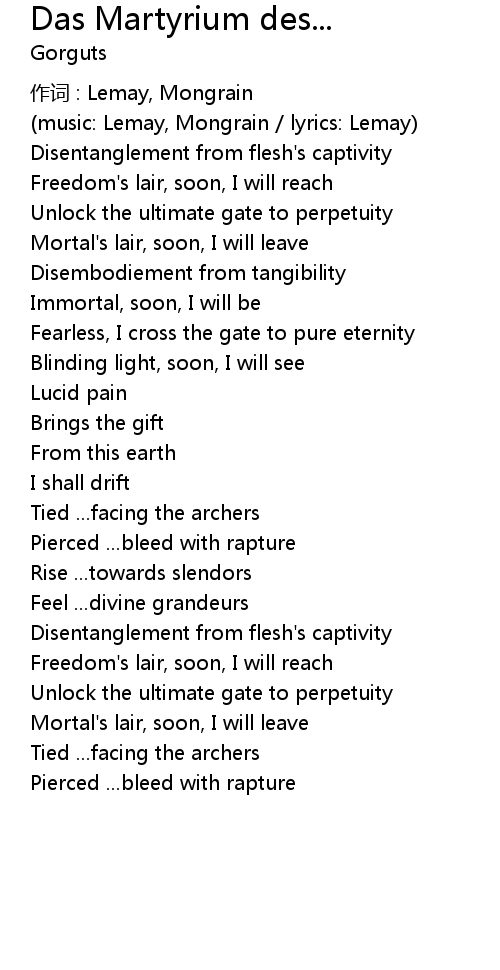 Das Martyrium des...
Gorguts

作词 : Lemay, Mongrain
(music: Lemay, Mongrain / lyrics: Lemay)
Disentanglement from flesh's captivity
Freedom's lair, soon, I will reach
Unlock the ultimate gate to perpetuity
Mortal's lair, soon, I will leave
Disembodiement from tangibility
Immortal, soon, I will be
Fearless, I cross the gate to pure eternity
Blinding light, soon, I will see
Lucid pain
Brings the gift
From this earth
I shall drift
Tied ...facing the archers
Pierced ...bleed with rapture
Rise ...towards slendors
Feel ...divine grandeurs
Disentanglement from flesh's captivity
Freedom's lair, soon, I will reach
Unlock the ultimate gate to perpetuity
Mortal's lair, soon, I will leave
Tied ...facing the archers
Pierced ...bleed with rapture